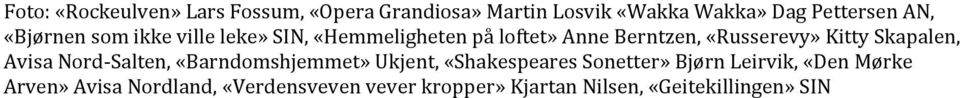 Foto: «Rockeulven» Lars Fossum, «Opera Grandiosa» Martin Losvik «Wakka Wakka» Dag Pettersen AN, «Bjørnen som ikke ville leke» SIN, «Hemmeligheten på loftet» Anne Berntzen, «Russerevy» Kitty Skapalen, Avisa Nord-Salten, «Barndomshjemmet» Ukjent, «Shakespeares Sonetter» Bjørn Leirvik, «Den Mørke Arven» Avisa Nordland, «Verdensveven vever kropper» Kjartan Nilsen, «Geitekillingen» SIN